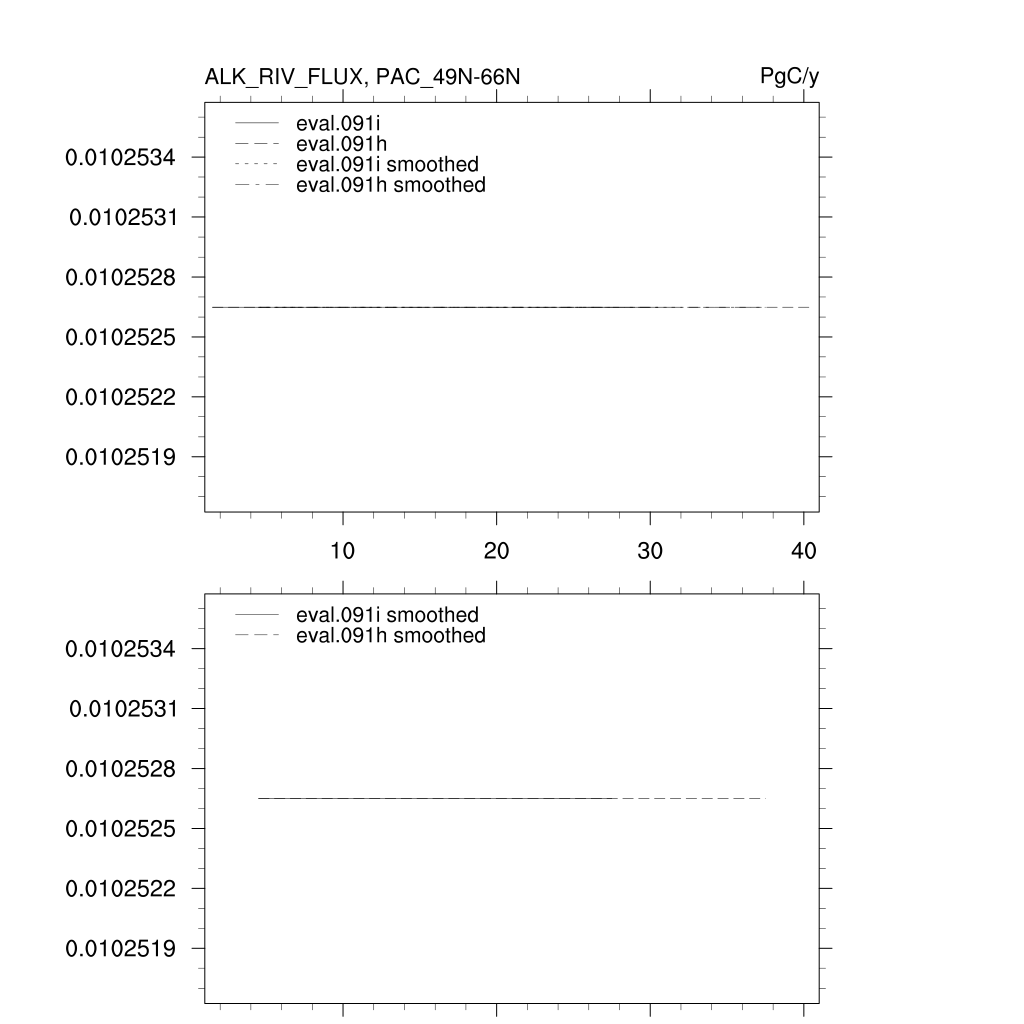 ALK_RIV_FLUX, PAC_49N-66N

PgC/y

eval.091i
eval.091h
eval.091i smoothed
eval.091h smoothed

0.0102534
0.0102531
0.0102528
0.0102525
0.0102522
0.0102519

10
20
30
40

eval.091i smoothed
eval.091h smoothed

0.0102534
0.0102531
0.0102528
0.0102525
0.0102522
0.0102519